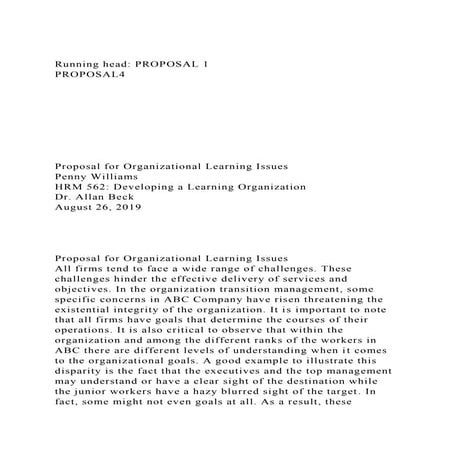 Running head: PROPOSAL 1
PROPOSAL4

Proposal for Organizational Learning Issues
Penny Williams
HRM 562: Developing a Learning Organization
Dr. Allan Beck
August 26, 2019

Proposal for Organizational Learning Issues
All firms tend to face a wide range of challenges. These challenges hinder the effective delivery of services and objectives. In the organization transition management, some specific concerns in ABC Company have risen threatening the existential integrity of the organization. It is important to note that all firms have goals that determine the courses of their operations. It is also critical to observe that within the organization and among the different ranks of the workers in ABC there are different levels of understanding when it comes to the organizational goals. A good example to illustrate this disparity is the fact that the executives and the top management may understand or have a clear sight of the destination while the junior workers have a hazy blurred sight of the target. In fact, some might not even goals at all. As a result, these